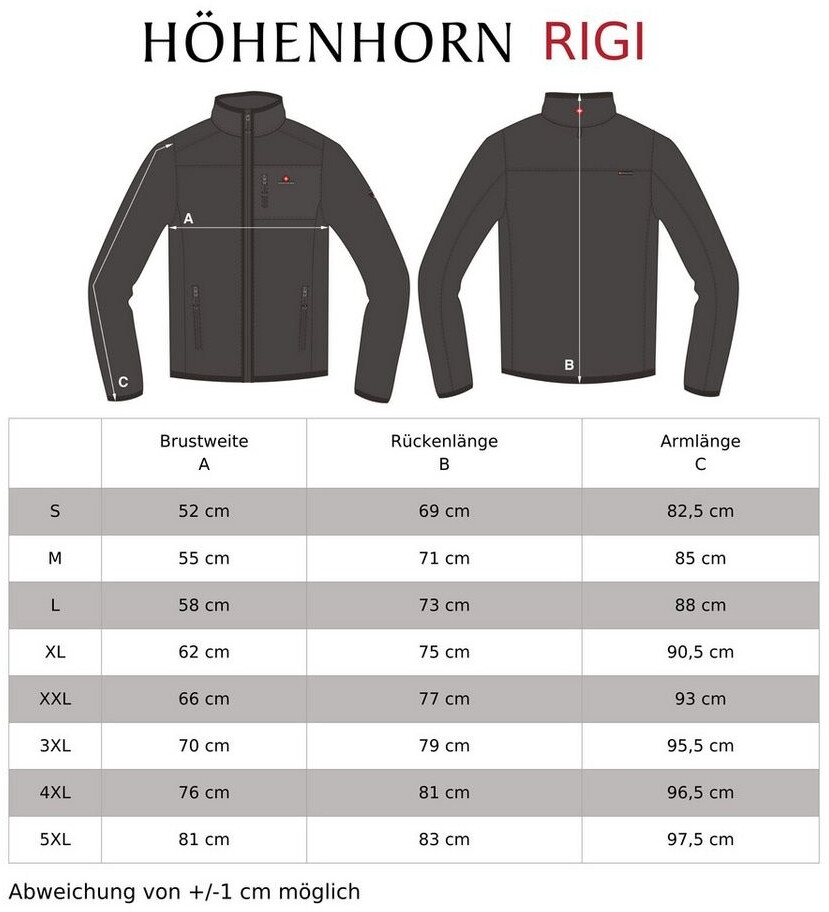 HÖHENHORN RIGI

A

C

B

| | Brustweite A | Rückenlänge B | Armlänge C |
|---|---|---|---|
| S | 52 cm | 69 cm | 82,5 cm |
| M | 55 cm | 71 cm | 85 cm |
| L | 58 cm | 73 cm | 88 cm |
| XL | 62 cm | 75 cm | 90,5 cm |
| XXL | 66 cm | 77 cm | 93 cm |
| 3XL | 70 cm | 79 cm | 95,5 cm |
| 4XL | 76 cm | 81 cm | 96,5 cm |
| 5XL | 81 cm | 83 cm | 97,5 cm |

Abweichung von +/-1 cm möglich